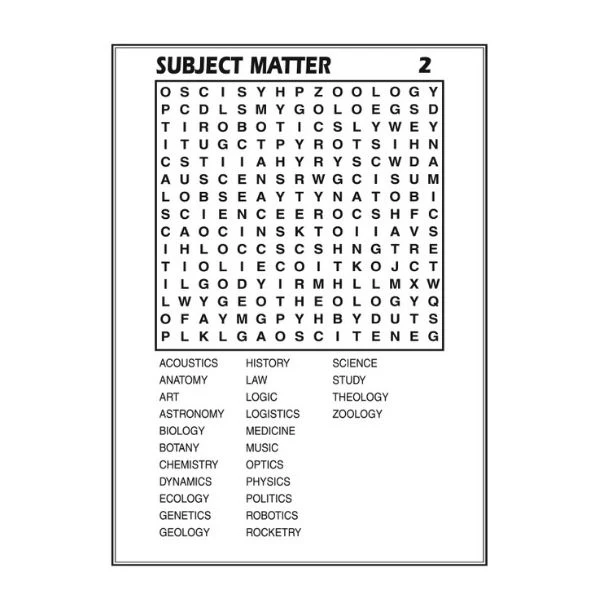 SUBJECT MATTER 2

O S C I S Y H P Z O O L O G Y
P C D L S M Y G O L O E G S D
T I R O B O T I C S L Y W E Y
I T U G C T P Y R O T S I H N
C S T I I A H Y R Y S C W D A
A U S C E N S R W G C I S U M
L O B S E A Y T Y N A T O B I
S C I E N C E E R O C S H F C
C A O C I N S K T O I I A V S
I H L O C C S C S H N G T R E
T I O L I E C O I T K O J C T
I L G O D Y I R M H L L M X W
L W Y G E O T H E O L O G Y Q
O F A Y M G P Y H B Y D U T S
P L K L G A O S C I T E N E G

ACOUSTICS
ANATOMY
ART
ASTRONOMY
BIOLOGY
BOTANY
CHEMISTRY
DYNAMICS
ECOLOGY
GENETICS
GEOLOGY

HISTORY
LAW
LOGIC
LOGISTICS
MEDICINE
MUSIC
OPTICS
PHYSICS
POLITICS
ROBOTICS
ROCKETRY

SCIENCE
STUDY
THEOLOGY
ZOOLOGY